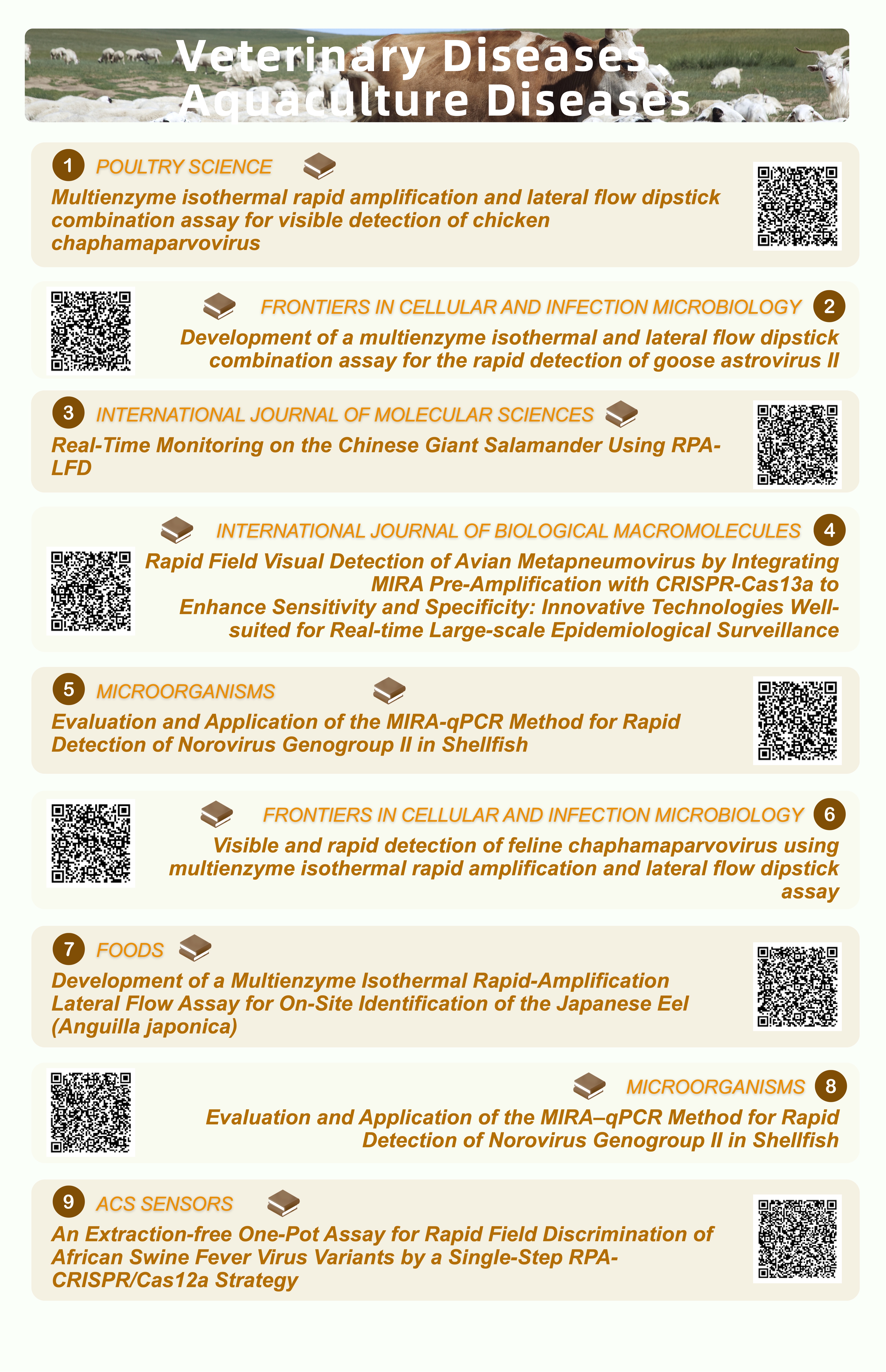 Veterinary Diseases
Aquaculture Diseases

1 POULTRY SCIENCE
Multienzyme isothermal rapid amplification and lateral flow dipstick combination assay for visible detection of chicken chaphamaparvovirus

FRONTIERS IN CELLULAR AND INFECTION MICROBIOLOGY 2
Development of a multienzyme isothermal and lateral flow dipstick combination assay for the rapid detection of goose astrovirus II

3 INTERNATIONAL JOURNAL OF MOLECULAR SCIENCES
Real-Time Monitoring on the Chinese Giant Salamander Using RPA-LFD

INTERNATIONAL JOURNAL OF BIOLOGICAL MACROMOLECULES 4
Rapid Field Visual Detection of Avian Metapneumovirus by Integrating MIRA Pre-Amplification with CRISPR-Cas13a to Enhance Sensitivity and Specificity: Innovative Technologies Well-suited for Real-time Large-scale Epidemiological Surveillance

5 MICROORGANISMS
Evaluation and Application of the MIRA-qPCR Method for Rapid Detection of Norovirus Genogroup II in Shellfish

FRONTIERS IN CELLULAR AND INFECTION MICROBIOLOGY 6
Visible and rapid detection of feline chaphamaparvovirus using multienzyme isothermal rapid amplification and lateral flow dipstick assay

7 FOODS
Development of a Multienzyme Isothermal Rapid-Amplification Lateral Flow Assay for On-Site Identification of the Japanese Eel (Anguilla japonica)

MICROORGANISMS 8
Evaluation and Application of the MIRA–qPCR Method for Rapid Detection of Norovirus Genogroup II in Shellfish

9 ACS SENSORS
An Extraction-free One-Pot Assay for Rapid Field Discrimination of African Swine Fever Virus Variants by a Single-Step RPA-CRISPR/Cas12a Strategy